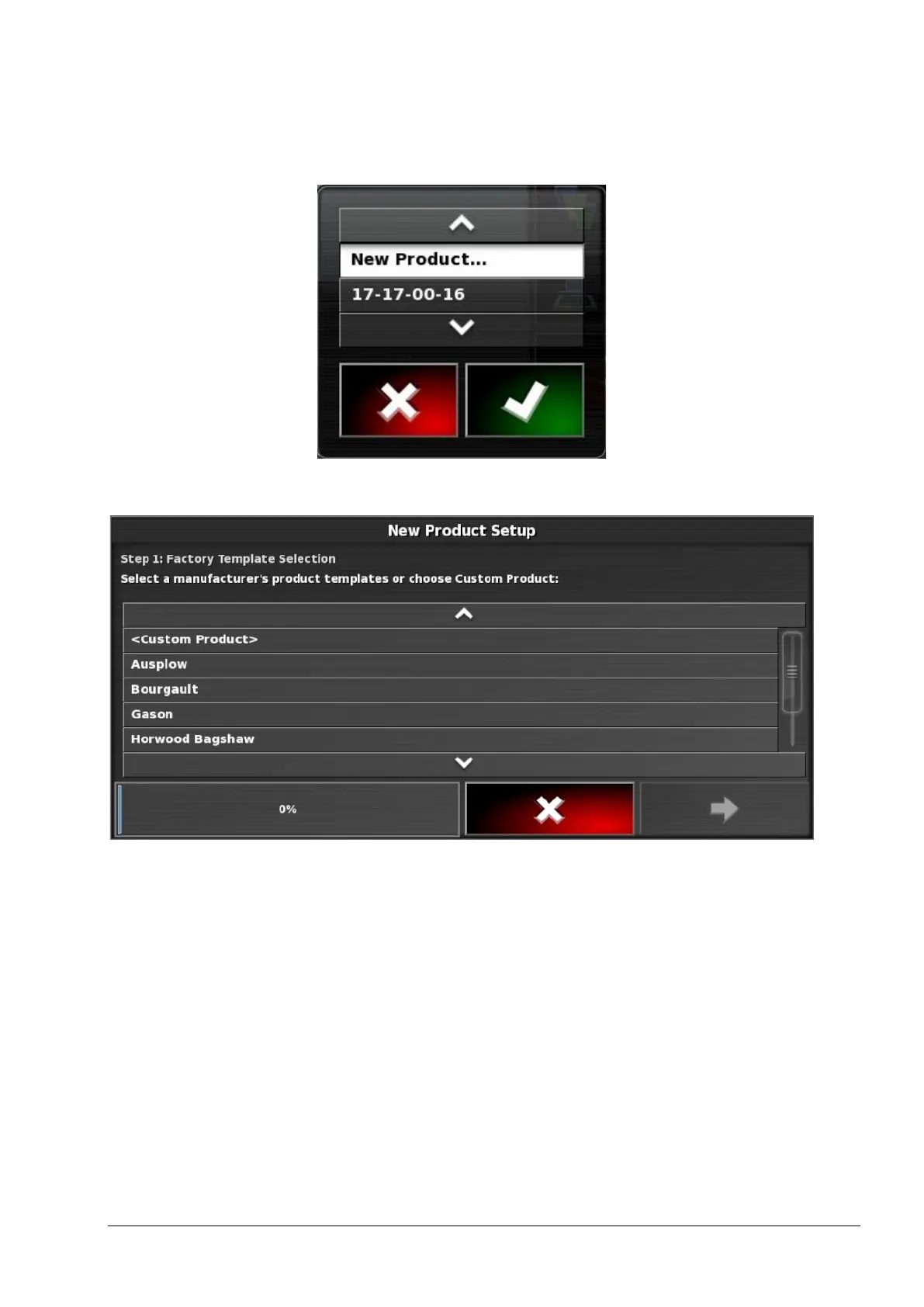 New Product...

17-17-00-16

New Product Setup

Step 1: Factory Template Selection

Select a manufacturer's product templates or choose Custom Product:

<Custom Product>

Ausplow

Bourgault

Gason

Horwood Bagshaw

0%